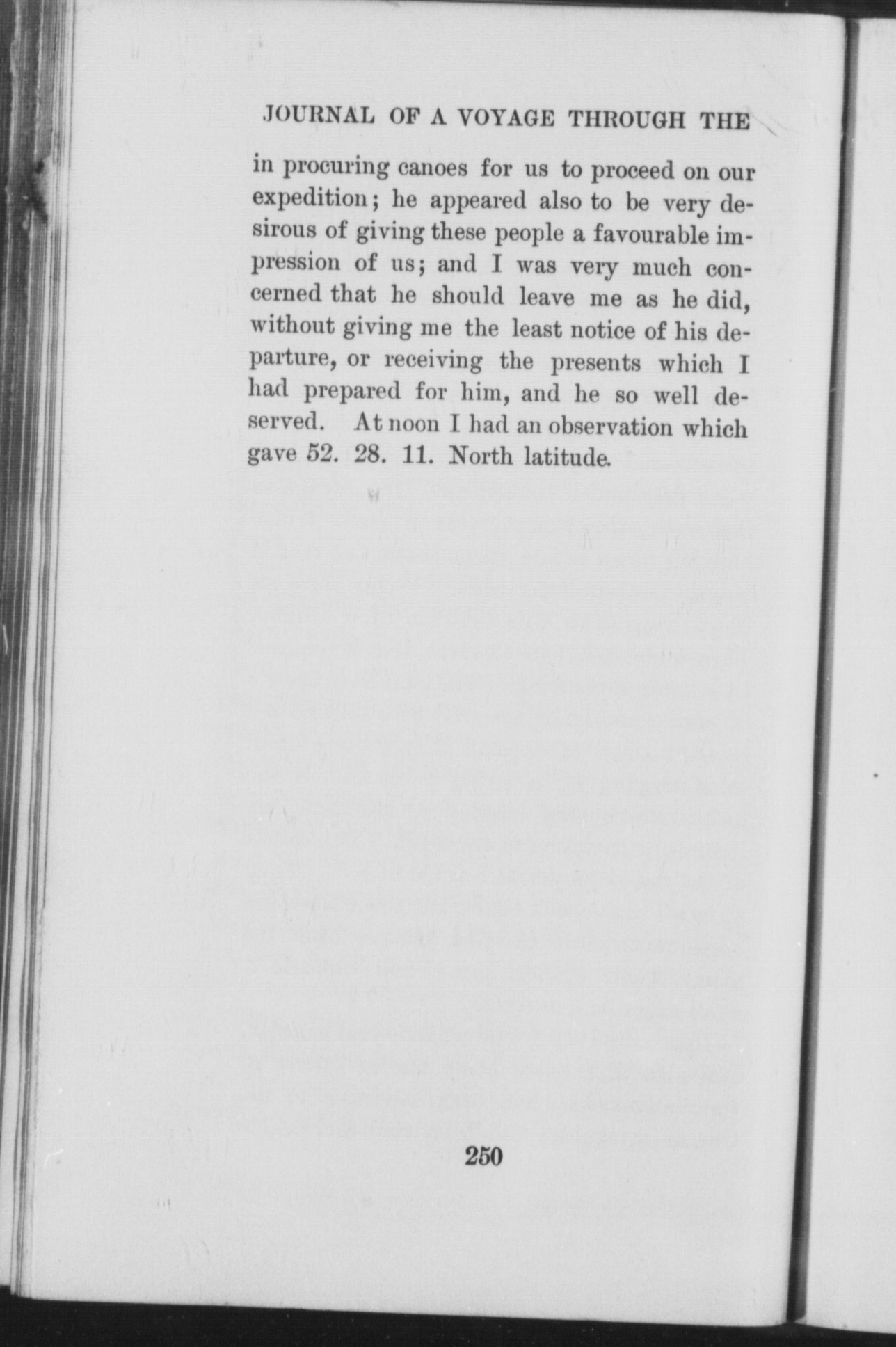 JOURNAL OF A VOYAGE THROUGH THE

in procuring canoes for us to proceed on our expedition; he appeared also to be very desirous of giving these people a favourable impression of us; and I was very much concerned that he should leave me as he did, without giving me the least notice of his departure, or receiving the presents which I had prepared for him, and he so well deserved. At noon I had an observation which gave 52. 28. 11. North latitude.

250